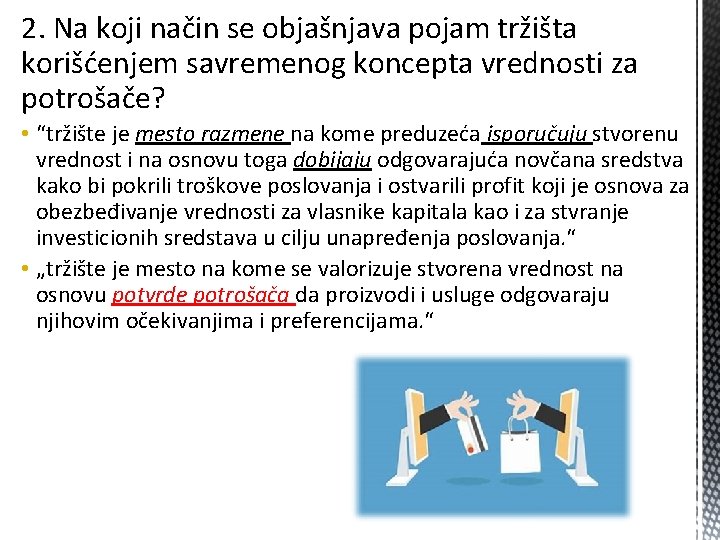 2. Na koji način se objašnjava pojam tržišta korišćenjem savremenog koncepta vrednosti za potrošače?

• “tržište je mesto razmene na kome preduzeća isporučuju stvorenu vrednost i na osnovu toga dobijaju odgovarajuća novčana sredstva kako bi pokrili troškove poslovanja i ostvarili profit koji je osnova za obezbeđivanje vrednosti za vlasnike kapitala kao i za stvranje investicionih sredstava u cilju unapređenja poslovanja.“

• „tržište je mesto na kome se valorizuje stvorena vrednost na osnovu potvrde potrošača da proizvodi i usluge odgovaraju njihovim očekivanjima i preferencijama.“